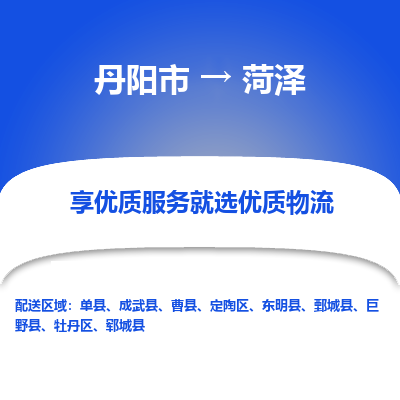 丹阳市 → 菏泽

享优质服务就选优质物流

配送区域：单县、成武县、曹县、定陶区、东明县、鄄城县、巨野县、牡丹区、郓城县